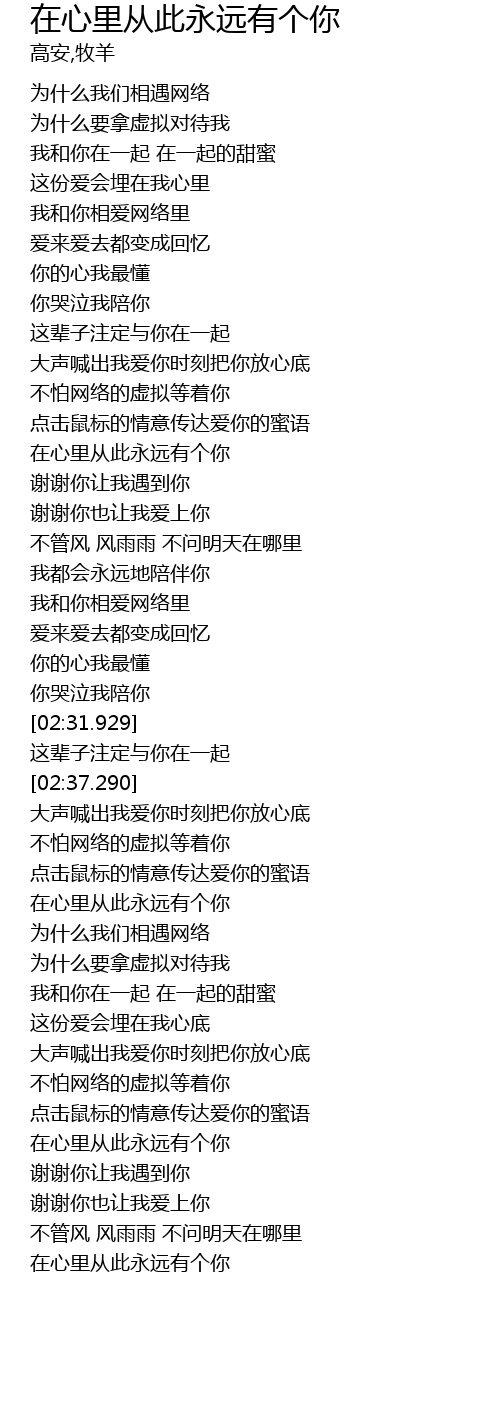 在心里从此永远有个你
高安,牧羊

为什么我们相遇网络
为什么要拿虚拟对待我
我和你在一起 在一起的甜蜜
这份爱会埋在我心里
我和你相爱网络里
爱来爱去都变成回忆
你的心我最懂
你哭泣我陪你
这辈子注定与你在一起
大声喊出我爱你时刻把你放心底
不怕网络的虚拟等着你
点击鼠标的情意传达爱你的蜜语
在心里从此永远有个你
谢谢你让我遇到你
谢谢你也让我爱上你
不管风 风雨雨 不问明天在哪里
我都会永远地陪伴你
我和你相爱网络里
爱来爱去都变成回忆
你的心我最懂
你哭泣我陪你
[02:31.929]
这辈子注定与你在一起
[02:37.290]
大声喊出我爱你时刻把你放心底
不怕网络的虚拟等着你
点击鼠标的情意传达爱你的蜜语
在心里从此永远有个你
为什么我们相遇网络
为什么要拿虚拟对待我
我和你在一起 在一起的甜蜜
这份爱会埋在我心底
大声喊出我爱你时刻把你放心底
不怕网络的虚拟等着你
点击鼠标的情意传达爱你的蜜语
在心里从此永远有个你
谢谢你让我遇到你
谢谢你也让我爱上你
不管风 风雨雨 不问明天在哪里
在心里从此永远有个你